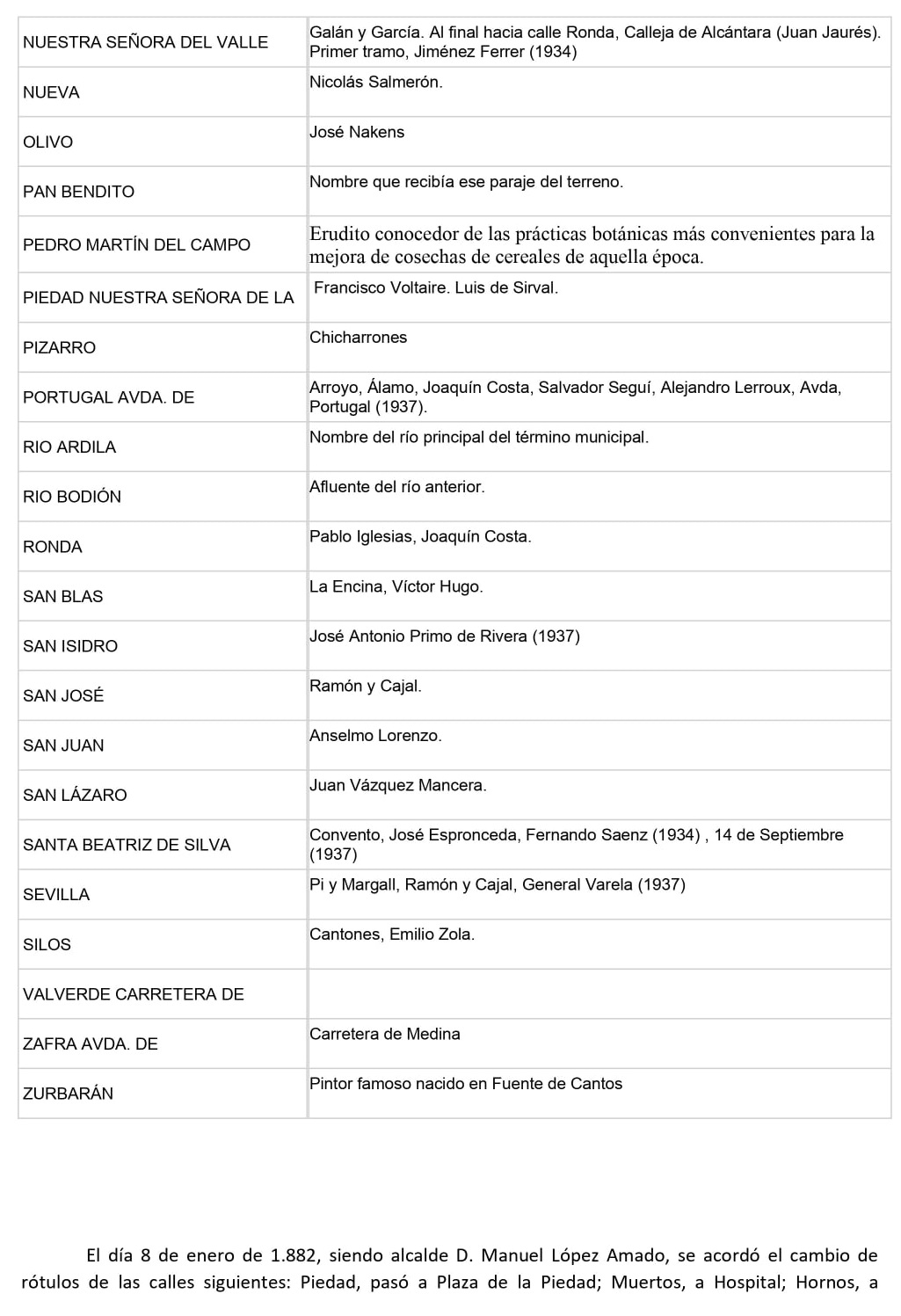 | | |
|---|---|
| NUESTRA SEÑORA DEL VALLE | Galán y García. Al final hacia calle Ronda, Calleja de Alcántara (Juan Jaurés). Primer tramo, Jiménez Ferrer (1934) |
| NUEVA | Nicolás Salmerón. |
| OLIVO | José Nakens |
| PAN BENDITO | Nombre que recibía ese paraje del terreno. |
| PEDRO MARTÍN DEL CAMPO | Erudito conocedor de las prácticas botánicas más convenientes para la mejora de cosechas de cereales de aquella época. |
| PIEDAD NUESTRA SEÑORA DE LA | Francisco Voltaire. Luis de Sirval. |
| PIZARRO | Chicharrones |
| PORTUGAL AVDA. DE | Arroyo, Álamo, Joaquín Costa, Salvador Seguí, Alejandro Lerroux, Avda, Portugal (1937). |
| RIO ARDILA | Nombre del río principal del término municipal. |
| RIO BODIÓN | Afluente del río anterior. |
| RONDA | Pablo Iglesias, Joaquín Costa. |
| SAN BLAS | La Encina, Víctor Hugo. |
| SAN ISIDRO | José Antonio Primo de Rivera (1937) |
| SAN JOSÉ | Ramón y Cajal. |
| SAN JUAN | Anselmo Lorenzo. |
| SAN LÁZARO | Juan Vázquez Mancera. |
| SANTA BEATRIZ DE SILVA | Convento, José Espronceda, Fernando Saenz (1934) , 14 de Septiembre (1937) |
| SEVILLA | Pi y Margall, Ramón y Cajal, General Varela (1937) |
| SILOS | Cantones, Emilio Zola. |
| VALVERDE CARRETERA DE | |
| ZAFRA AVDA. DE | Carretera de Medina |
| ZURBARÁN | Pintor famoso nacido en Fuente de Cantos |

El día 8 de enero de 1.882, siendo alcalde D. Manuel López Amado, se acordó el cambio de rótulos de las calles siguientes: Piedad, pasó a Plaza de la Piedad; Muertos, a Hospital; Hornos, a